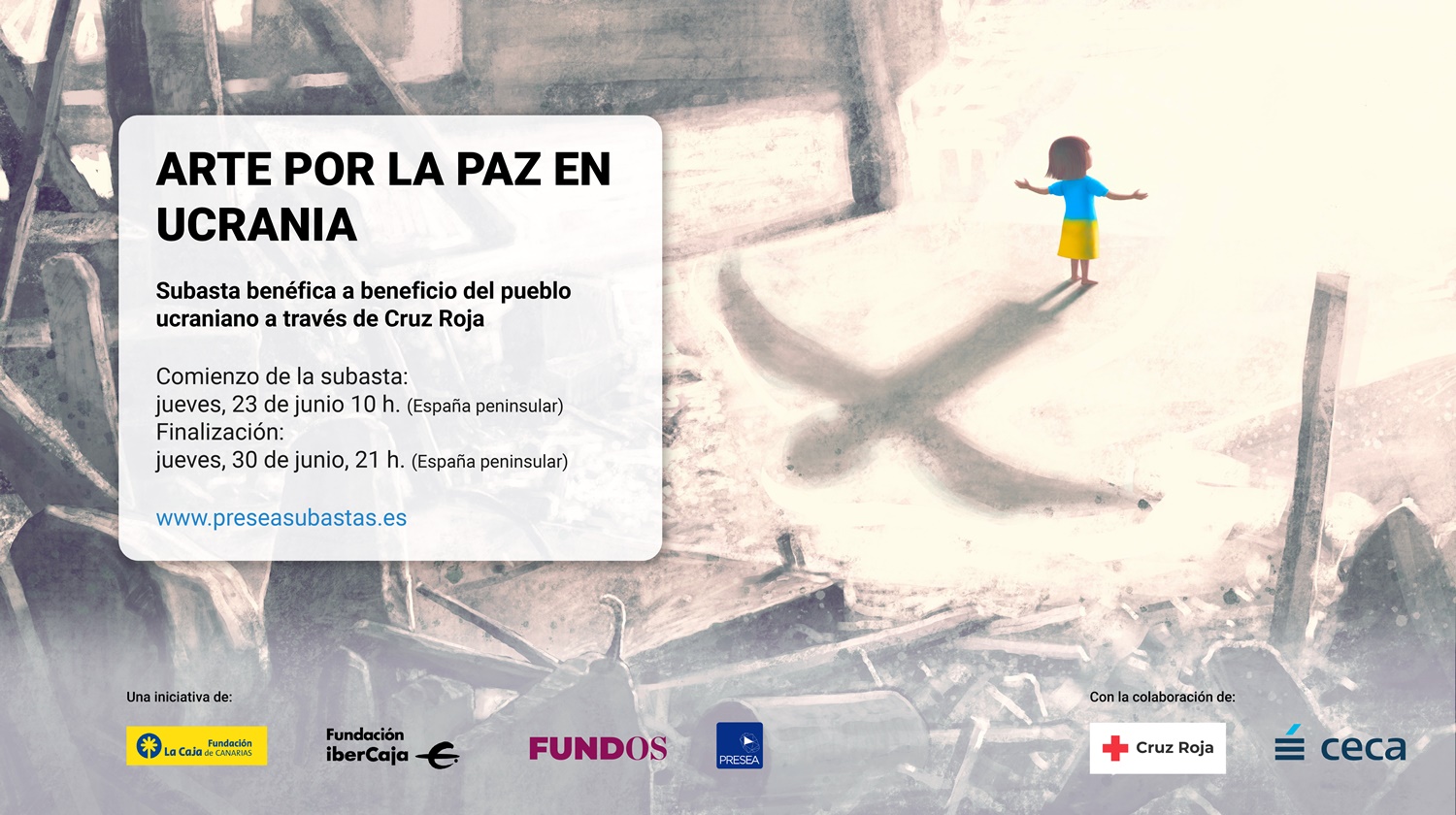 ARTE POR LA PAZ EN UCRANIA

Subasta benéfica a beneficio del pueblo ucraniano a través de Cruz Roja

Comienzo de la subasta:
jueves, 23 de junio 10 h. (España peninsular)
Finalización:
jueves, 30 de junio, 21 h. (España peninsular)

www.preseasubastas.es

Una iniciativa de:

Fundación La Caja de CANARIAS

Fundación iberCaja

FUNDOS

PRESEA

Con la colaboración de:

Cruz Roja

ceca